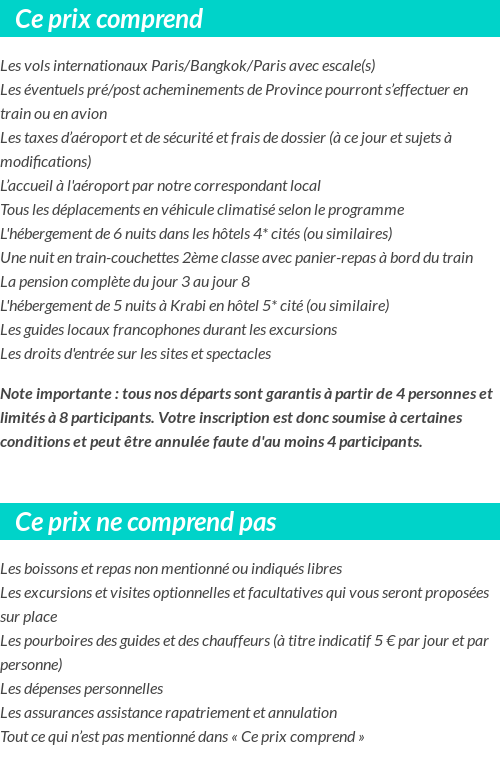 Ce prix comprend

Les vols internationaux Paris/Bangkok/Paris avec escale(s)
Les éventuels pré/post acheminements de Province pourront s'effectuer en train ou en avion
Les taxes d'aéroport et de sécurité et frais de dossier (à ce jour et sujets à modifications)
L'accueil à l'aéroport par notre correspondant local
Tous les déplacements en véhicule climatisé selon le programme
L'hébergement de 6 nuits dans les hôtels 4* cités (ou similaires)
Une nuit en train-couchettes 2ème classe avec panier-repas à bord du train
La pension complète du jour 3 au jour 8
L'hébergement de 5 nuits à Krabi en hôtel 5* cité (ou similaire)
Les guides locaux francophones durant les excursions
Les droits d'entrée sur les sites et spectacles

Note importante : tous nos départs sont garantis à partir de 4 personnes et limités à 8 participants. Votre inscription est donc soumise à certaines conditions et peut être annulée faute d'au moins 4 participants.

Ce prix ne comprend pas

Les boissons et repas non mentionné ou indiqués libres
Les excursions et visites optionnelles et facultatives qui vous seront proposées sur place
Les pourboires des guides et des chauffeurs (à titre indicatif 5 € par jour et par personne)
Les dépenses personnelles
Les assurances assistance rapatriement et annulation
Tout ce qui n'est pas mentionné dans « Ce prix comprend »